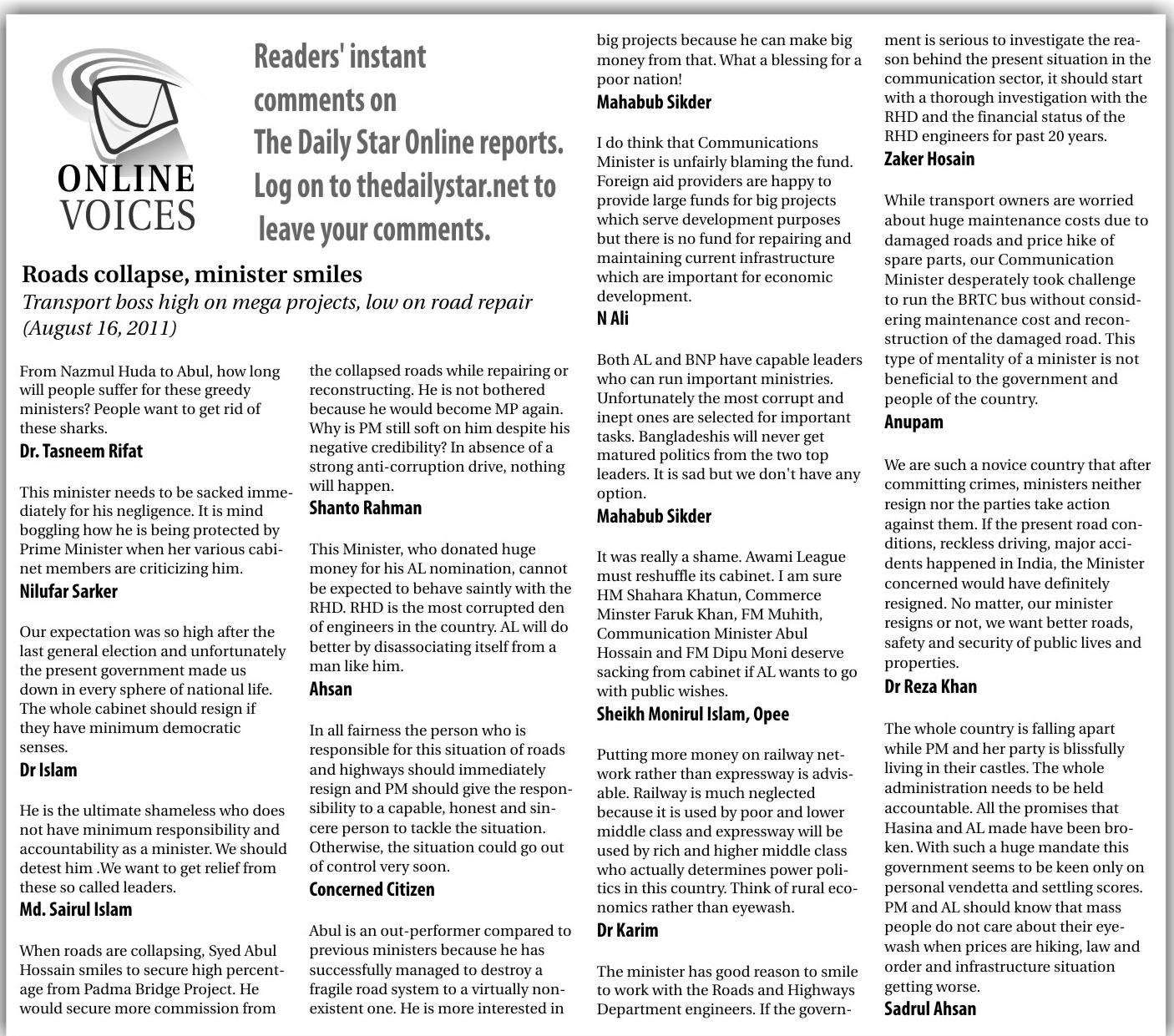 ONLINE VOICES

Readers' instant comments on The Daily Star Online reports. Log on to thedailystar.net to leave your comments.

Roads collapse, minister smiles
Transport boss high on mega projects, low on road repair (August 16, 2011)

From Nazmul Huda to Abul, how long will people suffer for these greedy ministers? People want to get rid of these sharks.
Dr. Tasneem Rifat

This minister needs to be sacked immediately for his negligence. It is mind boggling how he is being protected by Prime Minister when her various cabinet members are criticizing him.
Nilufar Sarker

Our expectation was so high after the last general election and unfortunately the present government made us down in every sphere of national life. The whole cabinet should resign if they have minimum democratic senses.
Dr Islam

He is the ultimate shameless who does not have minimum responsibility and accountability as a minister. We should detest him .We want to get relief from these so called leaders.
Md. Sairul Islam

When roads are collapsing, Syed Abul Hossain smiles to secure high percentage from Padma Bridge Project. He would secure more commission from the collapsed roads while repairing or reconstructing. He is not bothered because he would become MP again. Why is PM still soft on him despite his negative credibility? In absence of a strong anti-corruption drive, nothing will happen.
Shanto Rahman

This Minister, who donated huge money for his AL nomination, cannot be expected to behave saintly with the RHD. RHD is the most corrupted den of engineers in the country. AL will do better by disassociating itself from a man like him.
Ahsan

In all fairness the person who is responsible for this situation of roads and highways should immediately resign and PM should give the responsibility to a capable, honest and sincere person to tackle the situation. Otherwise, the situation could go out of control very soon.
Concerned Citizen

Abul is an out-performer compared to previous ministers because he has successfully managed to destroy a fragile road system to a virtually nonexistent one. He is more interested in big projects because he can make big money from that. What a blessing for a poor nation!
Mahabub Sikder

I do think that Communications Minister is unfairly blaming the fund. Foreign aid providers are happy to provide large funds for big projects which serve development purposes but there is no fund for repairing and maintaining current infrastructure which are important for economic development.
N Ali

Both AL and BNP have capable leaders who can run important ministries. Unfortunately the most corrupt and inept ones are selected for important tasks. Bangladeshis will never get matured politics from the two top leaders. It is sad but we don't have any option.
Mahabub Sikder

It was really a shame. Awami League must reshuffle its cabinet. I am sure HM Shahara Khatun, Commerce Minster Faruk Khan, FM Muhith, Communication Minister Abul Hossain and FM Dipu Moni deserve sacking from cabinet if AL wants to go with public wishes.
Sheikh Monirul Islam, Opee

Putting more money on railway network rather than expressway is advisable. Railway is much neglected because it is used by poor and lower middle class and expressway will be used by rich and higher middle class who actually determines power politics in this country. Think of rural economics rather than eyewash.
Dr Karim

The minister has good reason to smile to work with the Roads and Highways Department engineers. If the government is serious to investigate the reason behind the present situation in the communication sector, it should start with a thorough investigation with the RHD and the financial status of the RHD engineers for past 20 years.
Zaker Hosain

While transport owners are worried about huge maintenance costs due to damaged roads and price hike of spare parts, our Communication Minister desperately took challenge to run the BRTC bus without considering maintenance cost and reconstruction of the damaged road. This type of mentality of a minister is not beneficial to the government and people of the country.
Anupam

We are such a novice country that after committing crimes, ministers neither resign nor the parties take action against them. If the present road conditions, reckless driving, major accidents happened in India, the Minister concerned would have definitely resigned. No matter, our minister resigns or not, we want better roads, safety and security of public lives and properties.
Dr Reza Khan

The whole country is falling apart while PM and her party is blissfully living in their castles. The whole administration needs to be held accountable. All the promises that Hasina and AL made have been broken. With such a huge mandate this government seems to be keen only on personal vendetta and settling scores. PM and AL should know that mass people do not care about their eyewash when prices are hiking, law and order and infrastructure situation getting worse.
Sadrul Ahsan